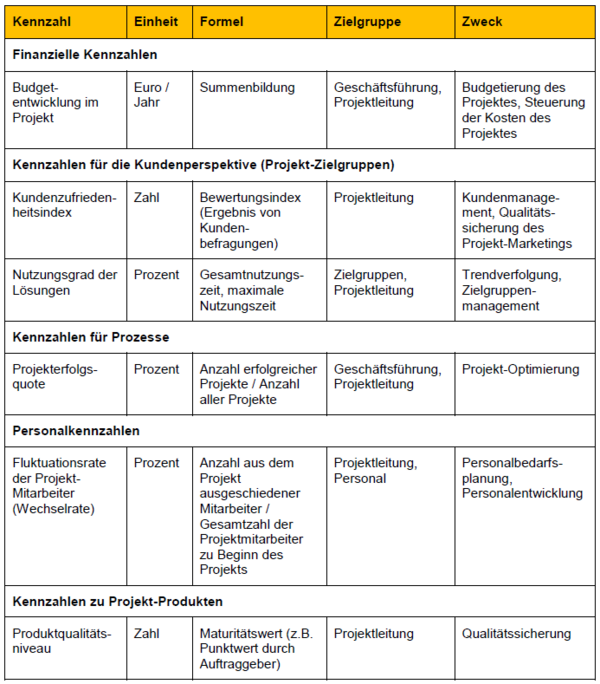 | Kennzahl | Einheit | Formel | Zielgruppe | Zweck |
|---|---|---|---|---|
| Finanzielle Kennzahlen | | | | |
| Budgetentwicklung im Projekt | Euro / Jahr | Summenbildung | Geschäftsführung, Projektleitung | Budgetierung des Projektes, Steuerung der Kosten des Projektes |
| Kennzahlen für die Kundenperspektive (Projekt-Zielgruppen) | | | | |
| Kundenzufriedenheitsindex | Zahl | Bewertungsindex (Ergebnis von Kundenbefragungen) | Projektleitung | Kundenmanagement, Qualitätssicherung des Projekt-Marketings |
| Nutzungsgrad der Lösungen | Prozent | Gesamtnutzungszeit, maximale Nutzungszeit | Zielgruppen, Projektleitung | Trendverfolgung, Zielgruppenmanagement |
| Kennzahlen für Prozesse | | | | |
| Projekterfolgsquote | Prozent | Anzahl erfolgreicher Projekte / Anzahl aller Projekte | Geschäftsführung, Projektleitung | Projekt-Optimierung |
| Personalkennzahlen | | | | |
| Fluktuationsrate der Projekt-Mitarbeiter (Wechselrate) | Prozent | Anzahl aus dem Projekt ausgeschiedener Mitarbeiter / Gesamtzahl der Projektmitarbeiter zu Beginn des Projekts | Projektleitung, Personal | Personalbedarfsplanung, Personalentwicklung |
| Kennzahlen zu Projekt-Produkten | | | | |
| Produktqualitätsniveau | Zahl | Maturitätswert (z.B. Punktwert durch Auftraggeber) | Projektleitung | Qualitätssicherung |